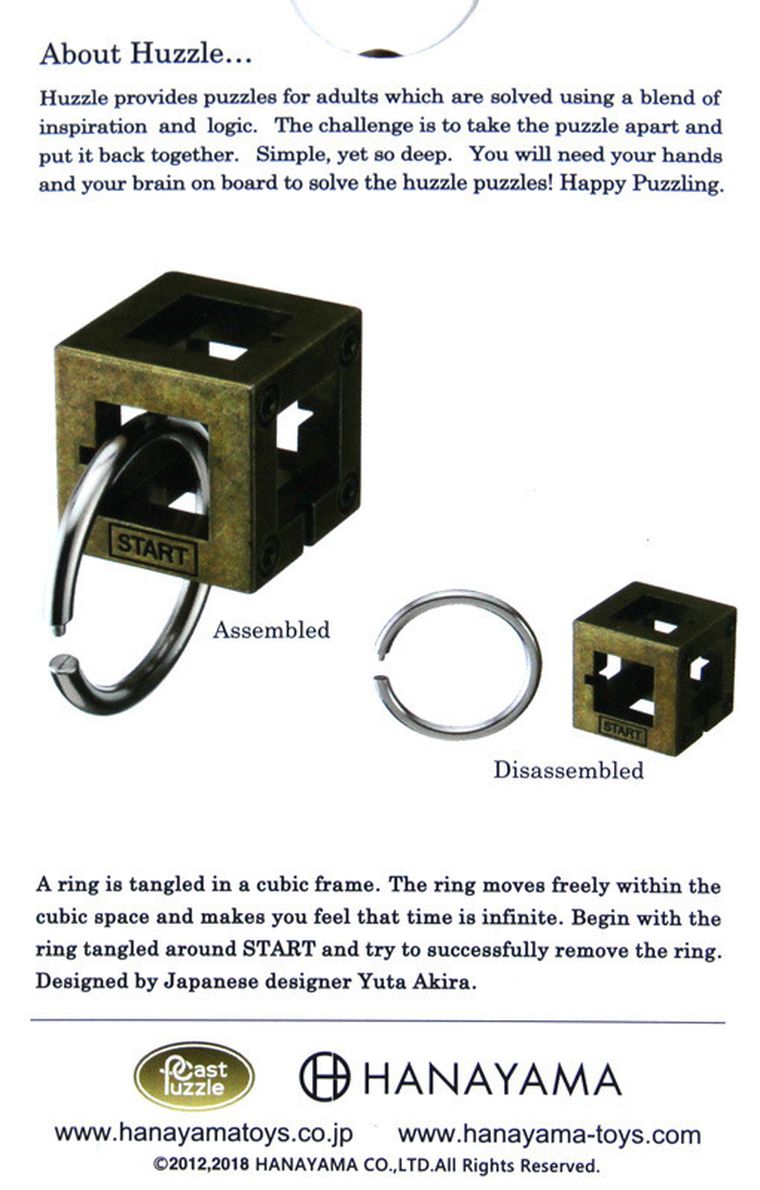 About Huzzle...

Huzzle provides puzzles for adults which are solved using a blend of inspiration and logic. The challenge is to take the puzzle apart and put it back together. Simple, yet so deep. You will need your hands and your brain on board to solve the huzzle puzzles! Happy Puzzling.

START

Assembled

START

Disassembled

A ring is tangled in a cubic frame. The ring moves freely within the cubic space and makes you feel that time is infinite. Begin with the ring tangled around START and try to successfully remove the ring. Designed by Japanese designer Yuta Akira.

Cast Puzzle

HANAYAMA

www.hanayamatoys.co.jp www.hanayama-toys.com

©2012,2018 HANAYAMA CO.,LTD.All Rights Reserved.